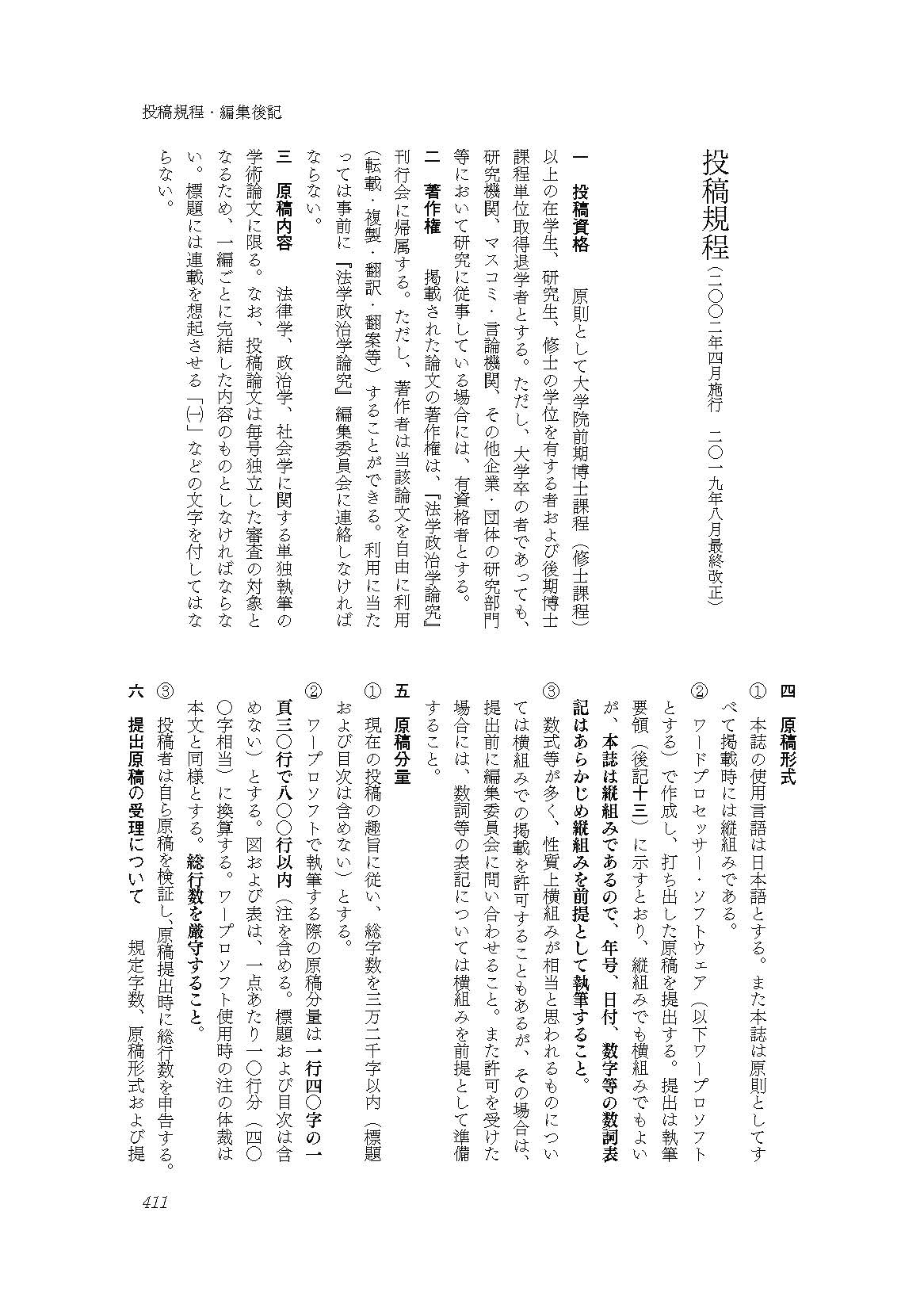 投稿規程・編集後記

投稿規程（二〇〇二年四月施行　二〇一九年八月最終改正）

一　投稿資格　原則として大学院前期博士課程（修士課程）以上の在学生、研究生、修士の学位を有する者および後期博士課程単位取得退学者とする。ただし、大学卒の者であっても、研究機関、マスコミ・言論機関、その他企業・団体の研究部門等において研究に従事している場合には、有資格者とする。

二　著作権　掲載された論文の著作権は、『法学政治学論究』刊行会に帰属する。ただし、著作者は当該論文を自由に利用（転載・複製・翻訳・翻案等）することができる。利用に当たっては事前に『法学政治学論究』編集委員会に連絡しなければならない。

三　原稿内容　法律学、政治学、社会学に関する単独執筆の学術論文に限る。なお、投稿論文は毎号独立した審査の対象となるため、一編ごとに完結した内容のものとしなければならない。標題には連載を想起させる「(一)」などの文字を付してはならない。

四　原稿形式

①　本誌の使用言語は日本語とする。また本誌は原則としてすべて掲載時には縦組みである。

②　ワードプロセッサー・ソフトウェア（以下ワープロソフトとする）で作成し、打ち出した原稿を提出する。提出は執筆要領（後記十三）に示すとおり、縦組みでも横組みでもよいが、本誌は縦組みであるので、年号、日付、数字等の数詞表記はあらかじめ縦組みを前提として執筆すること。

③　数式等が多く、性質上横組みが相当と思われるものについては横組みでの掲載を許可することもあるが、その場合は、提出前に編集委員会に問い合わせること。また許可を受けた場合には、数詞等の表記については横組みを前提として準備すること。

五　原稿分量

①　現在の投稿の趣旨に従い、総字数を三万二千字以内（標題および目次は含めない）とする。

②　ワープロソフトで執筆する際の原稿分量は一行四〇字の一頁三〇行で八〇〇行以内（注を含める。標題および目次は含めない）とする。図および表は、一点あたり一〇行分（四〇〇字相当）に換算する。ワープロソフト使用時の注の体裁は本文と同様とする。総行数を厳守すること。

③　投稿者は自ら原稿を検証し、原稿提出時に総行数を申告する。

六　提出原稿の受理について　規定字数、原稿形式および提

411